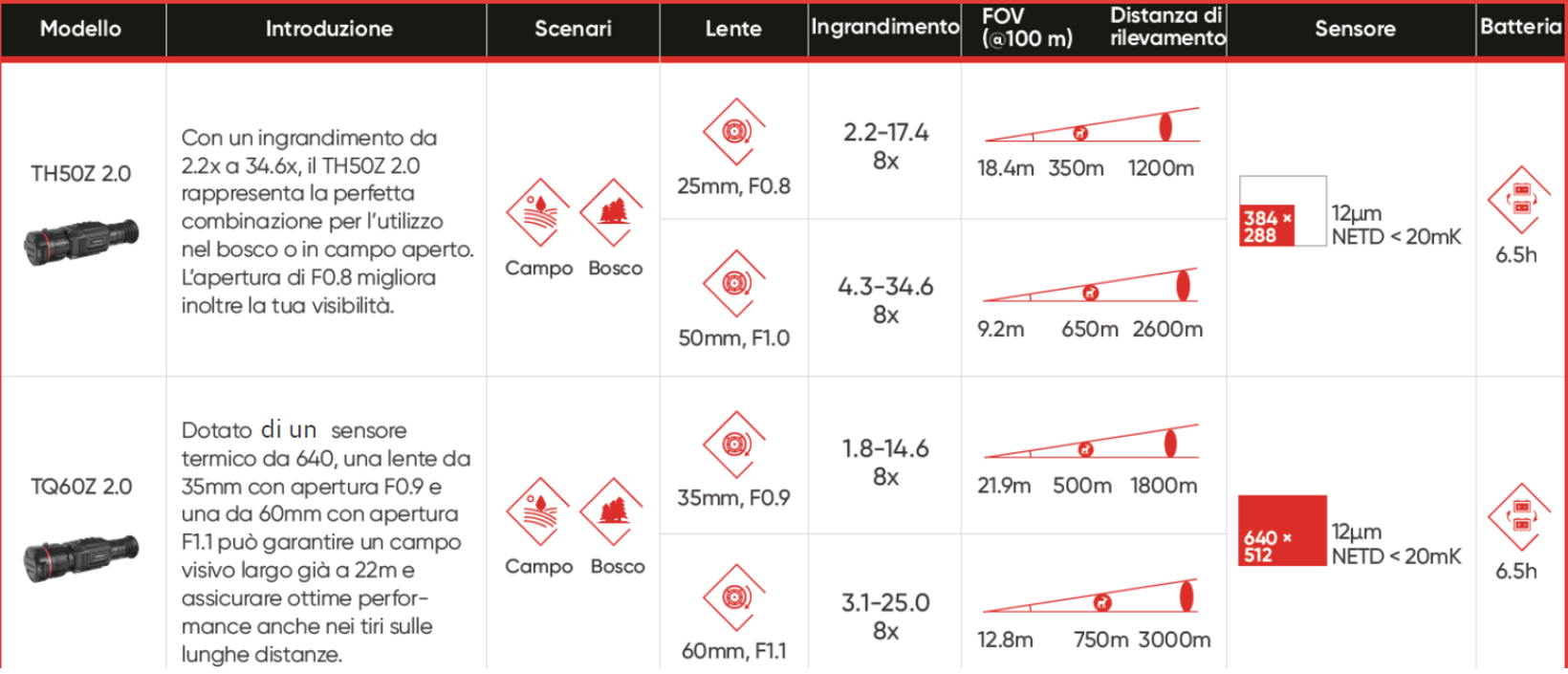 | Modello | Introduzione | Scenari | Lente | Ingrandimento | FOV (@100 m) Distanza di rilevamento | Sensore | Batteria |
|---|---|---|---|---|---|---|---|
| TH50Z 2.0 | Con un ingrandimento da 2.2x a 34.6x, il TH50Z 2.0 rappresenta la perfetta combinazione per l'utilizzo nel bosco o in campo aperto. L'apertura di F0.8 migliora inoltre la tua visibilità. | Campo Bosco | 25mm, F0.8 | 2.2-17.4 8x | 18.4m 350m 1200m | 384 × 288 12µm NETD < 20mK | 6.5h |
| | | | 50mm, F1.0 | 4.3-34.6 8x | 9.2m 650m 2600m | | |
| TQ60Z 2.0 | Dotato di un sensore termico da 640, una lente da 35mm con apertura F0.9 e una da 60mm con apertura F1.1 può garantire un campo visivo largo già a 22m e assicurare ottime performance anche nei tiri sulle lunghe distanze. | Campo Bosco | 35mm, F0.9 | 1.8-14.6 8x | 21.9m 500m 1800m | 640 × 512 12µm NETD < 20mK | 6.5h |
| | | | 60mm, F1.1 | 3.1-25.0 8x | 12.8m 750m 3000m | | |